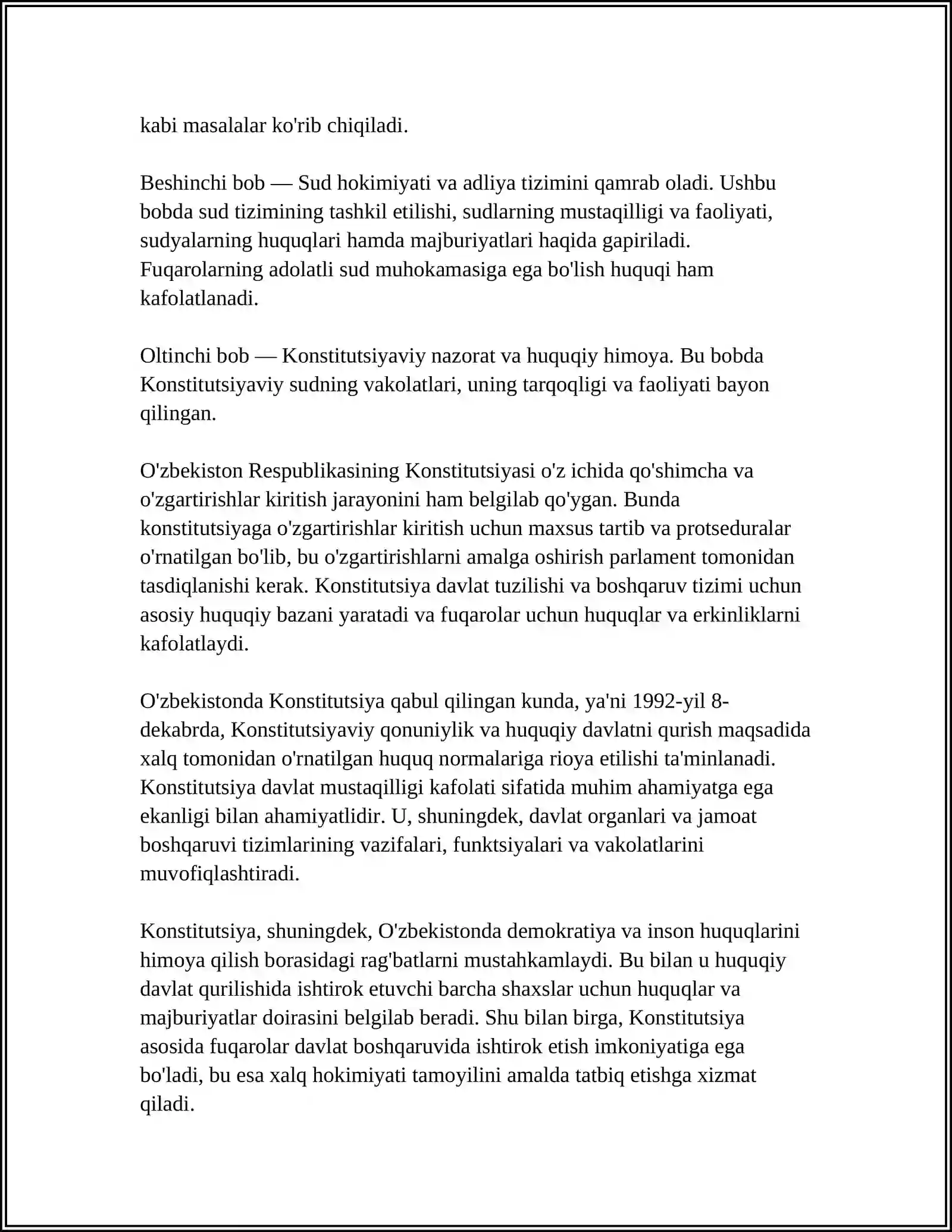 kabi masalalar ko'rib chiqiladi.

Beshinchi bob — Sud hokimiyati va adliya tizimini qamrab oladi. Ushbu bobda sud tizimining tashkil etilishi, sudlarning mustaqilligi va faoliyati, sudyalarning huquqlari hamda majburiyatlari haqida gapiriladi. Fuqarolarning adolatli sud muhokamasiga ega bo'lish huquqi ham kafolatlanadi.

Oltinchi bob — Konstitutsiyaviy nazorat va huquqiy himoya. Bu bobda Konstitutsiyaviy sudning vakolatlari, uning tarqoqligi va faoliyati bayon qilingan.

O'zbekiston Respublikasining Konstitutsiyasi o'z ichida qo'shimcha va o'zgartirishlar kiritish jarayonini ham belgilab qo'ygan. Bunda konstitutsiyaga o'zgartirishlar kiritish uchun maxsus tartib va protseduralar o'rnatilgan bo'lib, bu o'zgartirishlarni amalga oshirish parlament tomonidan tasdiqlanishi kerak. Konstitutsiya davlat tuzilishi va boshqaruv tizimi uchun asosiy huquqiy bazani yaratadi va fuqarolar uchun huquqlar va erkinliklarni kafolatlaydi.

O'zbekistonda Konstitutsiya qabul qilingan kunda, ya'ni 1992-yil 8-dekabrda, Konstitutsiyaviy qonuniylik va huquqiy davlatni qurish maqsadida xalq tomonidan o'rnatilgan huquq normalariga rioya etilishi ta'minlanadi. Konstitutsiya davlat mustaqilligi kafolati sifatida muhim ahamiyatga ega ekanligi bilan ahamiyatlidir. U, shuningdek, davlat organlari va jamoat boshqaruvi tizimlarining vazifalari, funktsiyalari va vakolatlarini muvofiqlashtiradi.

Konstitutsiya, shuningdek, O'zbekistonda demokratiya va inson huquqlarini himoya qilish borasidagi rag'batlarni mustahkamlaydi. Bu bilan u huquqiy davlat qurilishida ishtirok etuvchi barcha shaxslar uchun huquqlar va majburiyatlar doirasini belgilab beradi. Shu bilan birga, Konstitutsiya asosida fuqarolar davlat boshqaruvida ishtirok etish imkoniyatiga ega bo'ladi, bu esa xalq hokimiyati tamoyilini amalda tatbiq etishga xizmat qiladi.